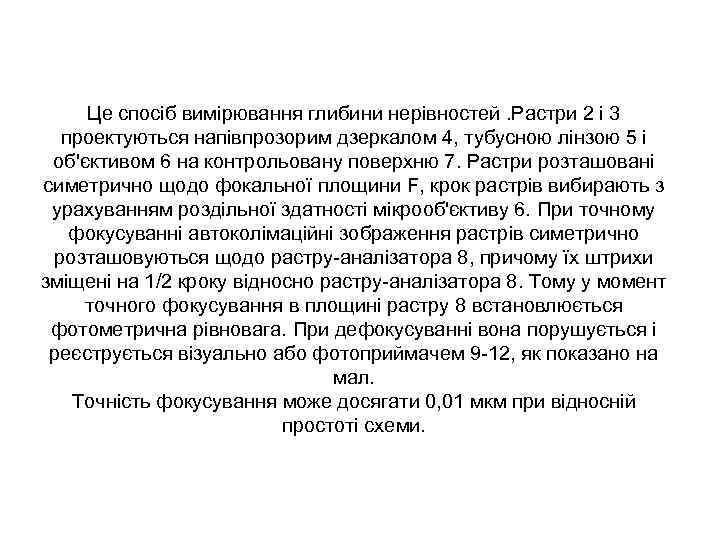 Це спосіб вимірювання глибини нерівностей .Растри 2 і 3 проектуються напівпрозорим дзеркалом 4, тубусною лінзою 5 і об'єктивом 6 на контрольовану поверхню 7. Растри розташовані симетрично щодо фокальної площини F, крок растрів вибирають з урахуванням роздільної здатності мікрооб'єктиву 6. При точному фокусуванні автоколімаційні зображення растрів симетрично розташовуються щодо растру-аналізатора 8, причому їх штрихи зміщені на 1/2 кроку відносно растру-аналізатора 8. Тому у момент точного фокусування в площині растру 8 встановлюється фотометрична рівновага. При дефокусуванні вона порушується і реєструється візуально або фотоприймачем 9-12, як показано на мал.
Точність фокусування може досягати 0,01 мкм при відносній простоті схеми.